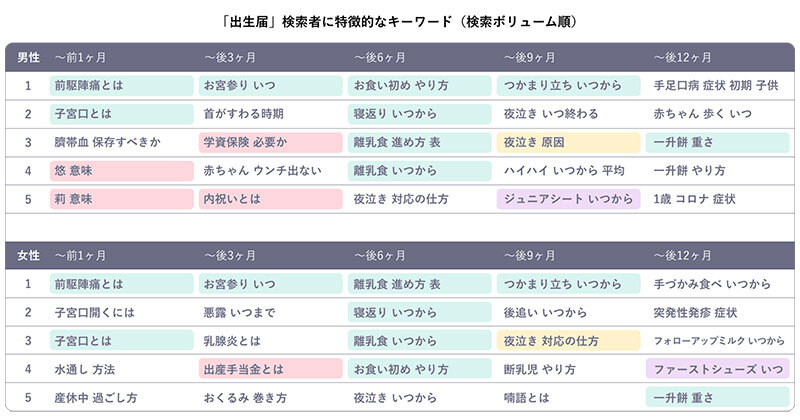 「出生届」検索者に特徴的なキーワード（検索ボリューム順）

| 男性 | 〜前1ヶ月 | 〜後3ヶ月 | 〜後6ヶ月 | 〜後9ヶ月 | 〜後12ヶ月 |
|---|---|---|---|---|---|
| 1 | 前駆陣痛とは | お宮参り いつ | お食い初め やり方 | つかまり立ち いつから | 手足口病 症状 初期 子供 |
| 2 | 子宮口とは | 首がすわる時期 | 寝返り いつから | 夜泣き いつ終わる | 赤ちゃん 歩く いつ |
| 3 | 臍帯血 保存すべきか | 学資保険 必要か | 離乳食 進め方 表 | 夜泣き 原因 | 一升餅 重さ |
| 4 | 悠 意味 | 赤ちゃん ウンチ出ない | 離乳食 いつから | ハイハイ いつから 平均 | 一升餅 やり方 |
| 5 | 莉 意味 | 内祝いとは | 夜泣き 対応の仕方 | ジュニアシート いつから | 1歳 コロナ 症状 |

| 女性 | 〜前1ヶ月 | 〜後3ヶ月 | 〜後6ヶ月 | 〜後9ヶ月 | 〜後12ヶ月 |
|---|---|---|---|---|---|
| 1 | 前駆陣痛とは | お宮参り いつ | 離乳食 進め方 表 | つかまり立ち いつから | 手づかみ食べ いつから |
| 2 | 子宮口開くには | 悪露 いつまで | 寝返り いつから | 後追い いつから | 突発性発疹 症状 |
| 3 | 子宮口とは | 乳腺炎とは | 離乳食 いつから | 夜泣き 対応の仕方 | フォローアップミルク いつから |
| 4 | 水通し 方法 | 出産手当金とは | お食い初め やり方 | 断乳児 やり方 | ファーストシューズ いつ |
| 5 | 産休中 過ごし方 | おくるみ 巻き方 | 夜泣き いつから | 喃語とは | 一升餅 重さ |